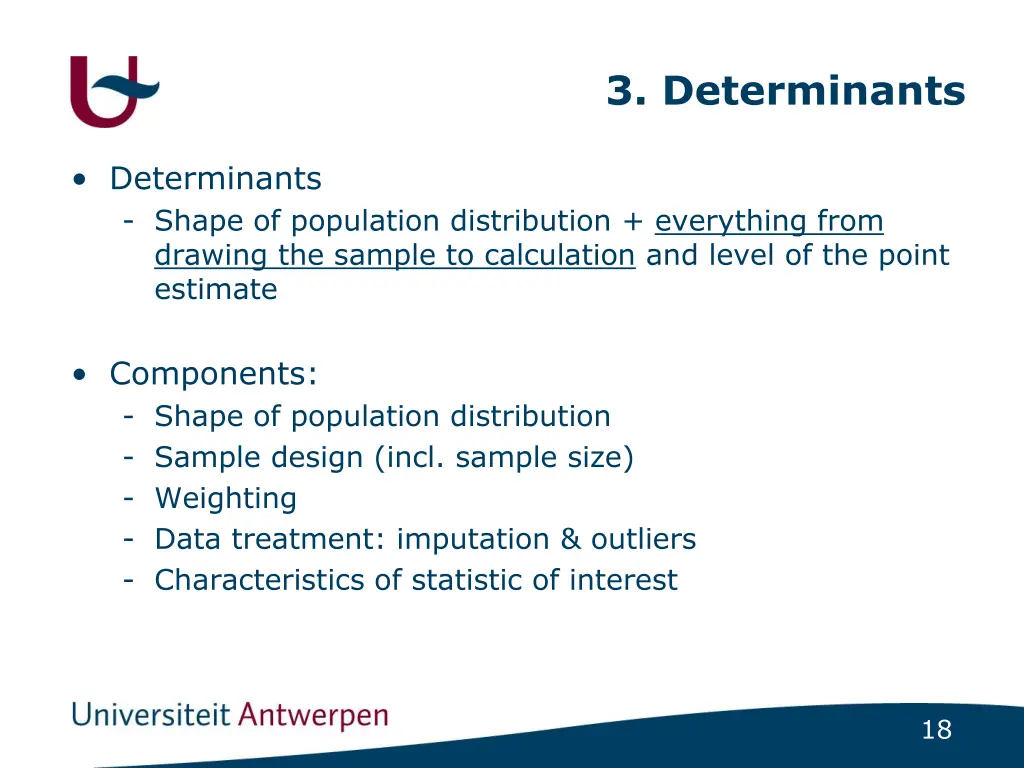 3. Determinants

• Determinants
- Shape of population distribution + everything from drawing the sample to calculation and level of the point estimate

• Components:
- Shape of population distribution
- Sample design (incl. sample size)
- Weighting
- Data treatment: imputation & outliers
- Characteristics of statistic of interest

Universiteit Antwerpen

18